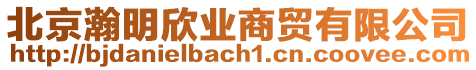 北京瀚明欣业商贸有限公司
http://bjdanielbach1.cn.coovee.com